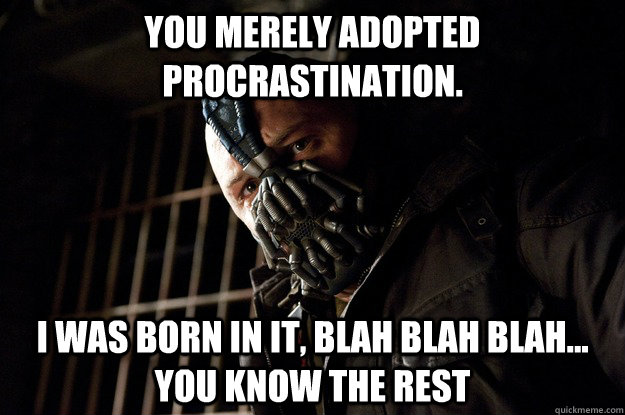 YOU MERELY ADOPTED PROCRASTINATION.

I WAS BORN IN IT, BLAH BLAH BLAH... YOU KNOW THE REST

quickmeme.com